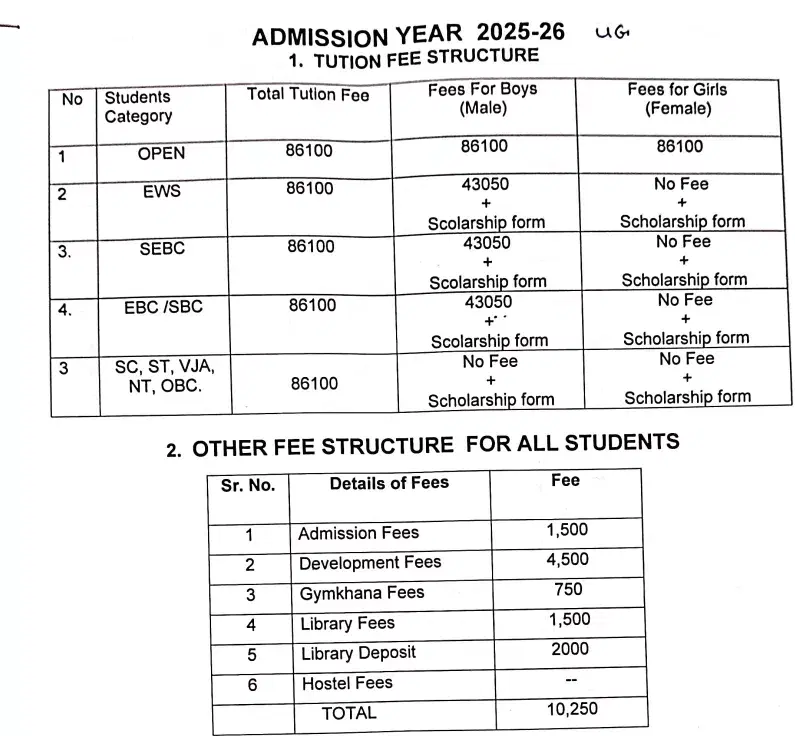 ADMISSION YEAR 2025-26 UG

1. TUTION FEE STRUCTURE

| No | Students Category | Total Tution Fee | Fees For Boys (Male) | Fees for Girls (Female) |
|---|---|---|---|---|
| 1 | OPEN | 86100 | 86100 | 86100 |
| 2 | EWS | 86100 | 43050 + Scolarship form | No Fee + Scholarship form |
| 3. | SEBC | 86100 | 43050 + Scolarship form | No Fee + Scholarship form |
| 4. | EBC /SBC | 86100 | 43050 + Scolarship form | No Fee + Scholarship form |
| 3 | SC, ST, VJA, NT, OBC. | 86100 | No Fee + Scholarship form | No Fee + Scholarship form |

2. OTHER FEE STRUCTURE FOR ALL STUDENTS

| Sr. No. | Details of Fees | Fee |
|---|---|---|
| 1 | Admission Fees | 1,500 |
| 2 | Development Fees | 4,500 |
| 3 | Gymkhana Fees | 750 |
| 4 | Library Fees | 1,500 |
| 5 | Library Deposit | 2000 |
| 6 | Hostel Fees | -- |
| | TOTAL | 10,250 |